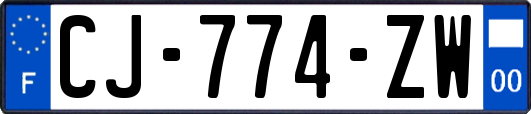 F
CJ-774-ZW
00